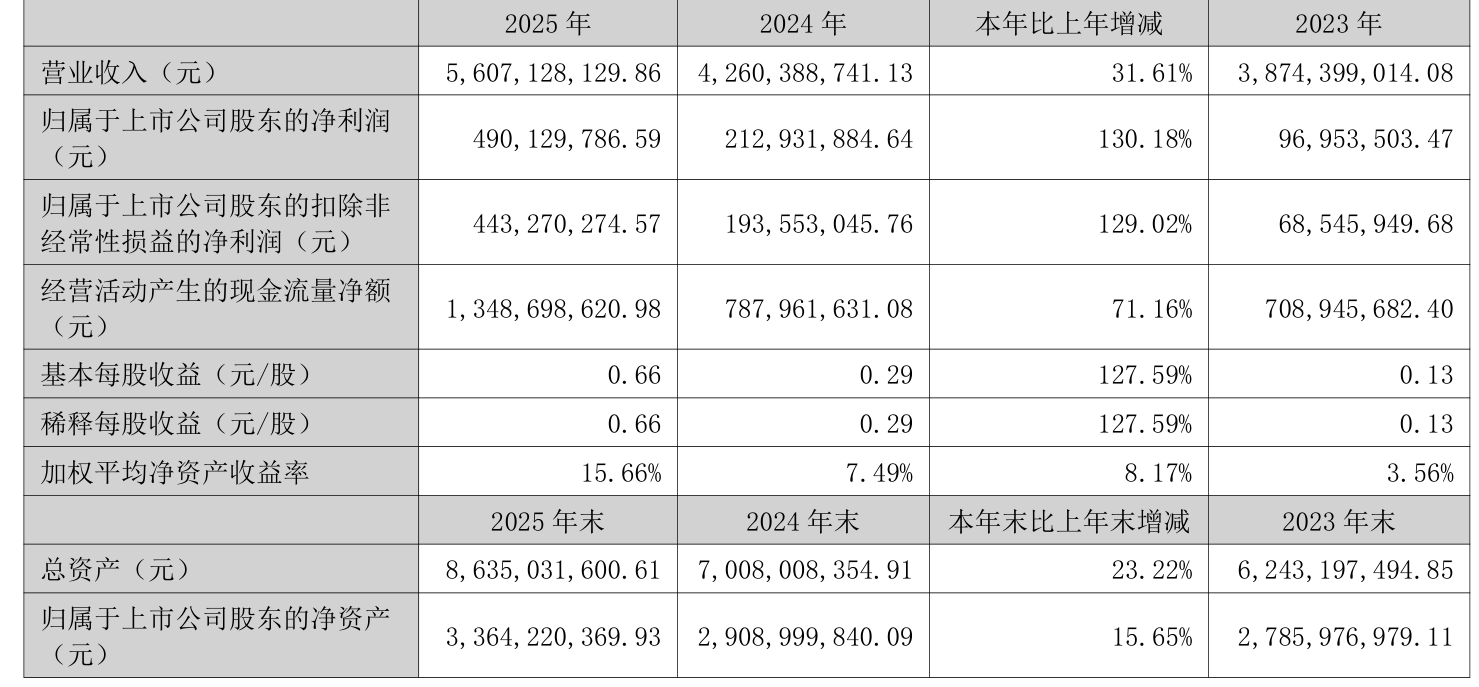 |  | 2025年 | 2024年 | 本年比上年增减 | 2023年 |
|---|---|---|---|---|
| 营业收入（元） | 5,607,128,129.86 | 4,260,388,741.13 | 31.61% | 3,874,399,014.08 |
| 归属于上市公司股东的净利润（元） | 490,129,786.59 | 212,931,884.64 | 130.18% | 96,953,503.47 |
| 归属于上市公司股东的扣除非经常性损益的净利润（元） | 443,270,274.57 | 193,553,045.76 | 129.02% | 68,545,949.68 |
| 经营活动产生的现金流量净额（元） | 1,348,698,620.98 | 787,961,631.08 | 71.16% | 708,945,682.40 |
| 基本每股收益（元/股） | 0.66 | 0.29 | 127.59% | 0.13 |
| 稀释每股收益（元/股） | 0.66 | 0.29 | 127.59% | 0.13 |
| 加权平均净资产收益率 | 15.66% | 7.49% | 8.17% | 3.56% |
|  | 2025年末 | 2024年末 | 本年末比上年末增减 | 2023年末 |
| 总资产（元） | 8,635,031,600.61 | 7,008,008,354.91 | 23.22% | 6,243,197,494.85 |
| 归属于上市公司股东的净资产（元） | 3,364,220,369.93 | 2,908,999,840.09 | 15.65% | 2,785,976,979.11 |